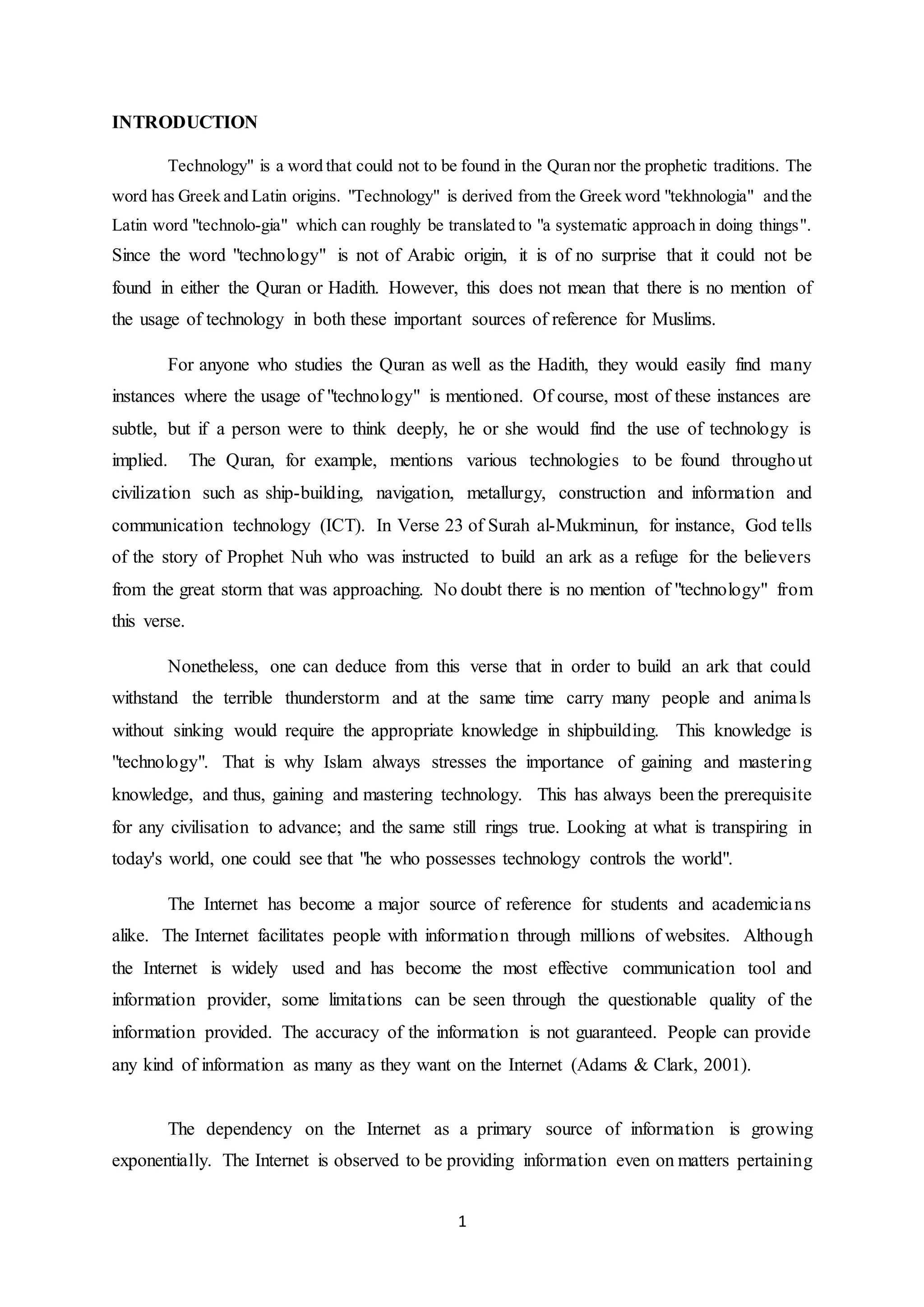 INTRODUCTION

Technology" is a word that could not to be found in the Quran nor the prophetic traditions. The word has Greek and Latin origins. "Technology" is derived from the Greek word "tekhnologia" and the Latin word "technolo-gia" which can roughly be translated to "a systematic approach in doing things". Since the word "technology" is not of Arabic origin, it is of no surprise that it could not be found in either the Quran or Hadith. However, this does not mean that there is no mention of the usage of technology in both these important sources of reference for Muslims.

For anyone who studies the Quran as well as the Hadith, they would easily find many instances where the usage of "technology" is mentioned. Of course, most of these instances are subtle, but if a person were to think deeply, he or she would find the use of technology is implied. The Quran, for example, mentions various technologies to be found throughout civilization such as ship-building, navigation, metallurgy, construction and information and communication technology (ICT). In Verse 23 of Surah al-Mukminun, for instance, God tells of the story of Prophet Nuh who was instructed to build an ark as a refuge for the believers from the great storm that was approaching. No doubt there is no mention of "technology" from this verse.

Nonetheless, one can deduce from this verse that in order to build an ark that could withstand the terrible thunderstorm and at the same time carry many people and animals without sinking would require the appropriate knowledge in shipbuilding. This knowledge is "technology". That is why Islam always stresses the importance of gaining and mastering knowledge, and thus, gaining and mastering technology. This has always been the prerequisite for any civilisation to advance; and the same still rings true. Looking at what is transpiring in today's world, one could see that "he who possesses technology controls the world".

The Internet has become a major source of reference for students and academicians alike. The Internet facilitates people with information through millions of websites. Although the Internet is widely used and has become the most effective communication tool and information provider, some limitations can be seen through the questionable quality of the information provided. The accuracy of the information is not guaranteed. People can provide any kind of information as many as they want on the Internet (Adams & Clark, 2001).

The dependency on the Internet as a primary source of information is growing exponentially. The Internet is observed to be providing information even on matters pertaining

1